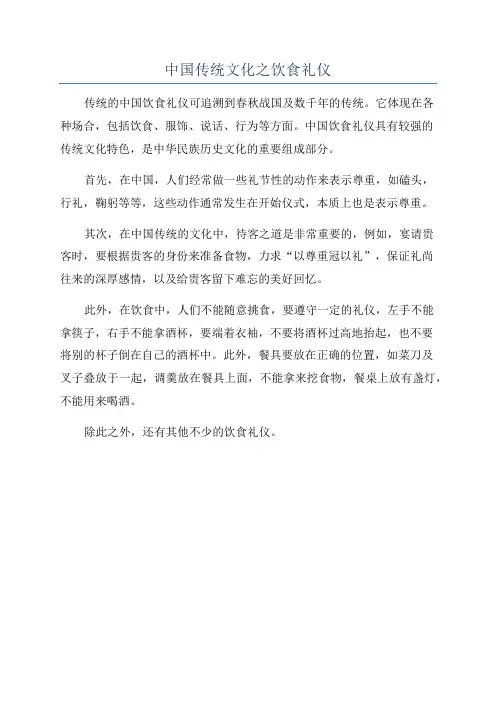 中国传统文化之饮食礼仪

传统的中国饮食礼仪可追溯到春秋战国及数千年的传统。它体现在各种场合，包括饮食、服饰、说话、行为等方面。中国饮食礼仪具有较强的传统文化特色，是中华民族历史文化的重要组成部分。

首先，在中国，人们经常做一些礼节性的动作来表示尊重，如磕头，行礼，鞠躬等等，这些动作通常发生在开始仪式，本质上也是表示尊重。

其次，在中国传统的文化中，待客之道是非常重要的，例如，宴请贵客时，要根据贵客的身份来准备食物，力求“以尊重冠以礼”，保证礼尚往来的深厚感情，以及给贵客留下难忘的美好回忆。

此外，在饮食中，人们不能随意挑食，要遵守一定的礼仪，左手不能拿筷子，右手不能拿酒杯，要端着衣袖，不要将酒杯过高地抬起，也不要将别的杯子倒在自己的酒杯中。此外，餐具要放在正确的位置，如菜刀及叉子叠放于一起，调羹放在餐具上面，不能拿来挖食物，餐桌上放有盏灯，不能用来喝酒。

除此之外，还有其他不少的饮食礼仪。